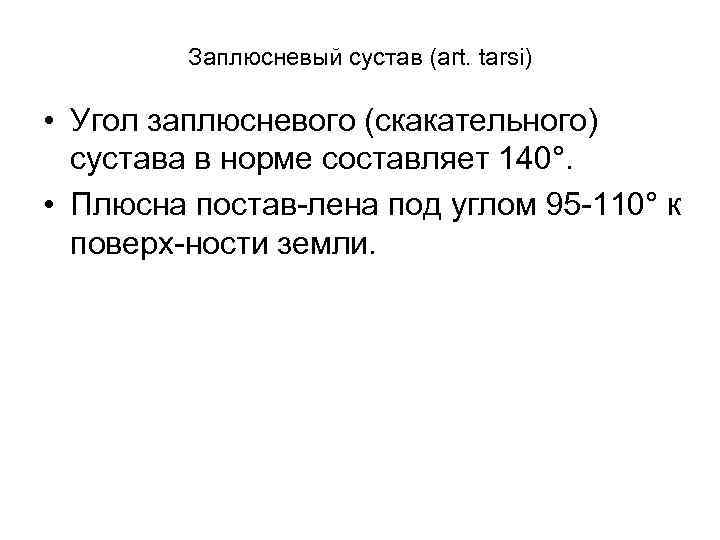 Заплюсневый сустав (art. tarsi)

• Угол заплюсневого (скакательного) сустава в норме составляет 140°.
• Плюсна постав-лена под углом 95-110° к поверх-ности земли.